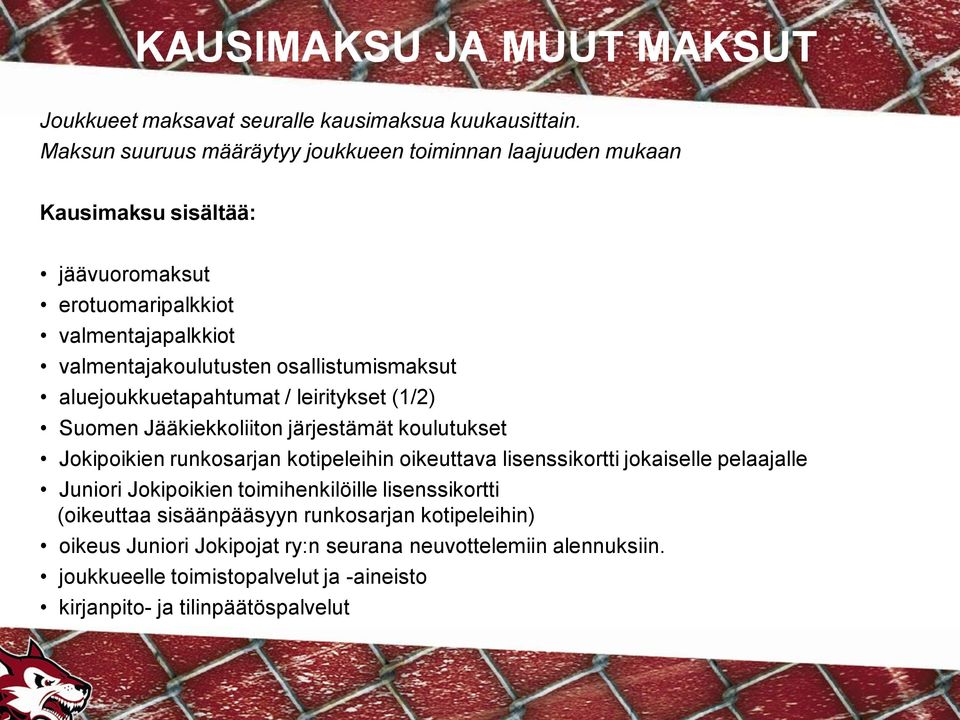 KAUSIMAKSU JA MUUT MAKSUT

Joukkueet maksavat seuralle kausimaksua kuukausittain.
Maksun suuruus määräytyy joukkueen toiminnan laajuuden mukaan

Kausimaksu sisältää:

• jäävuoromaksut
• erotuomaripalkkiot
• valmentajapalkkiot
• valmentajakoulutusten osallistumismaksut
• aluejoukkuetapahtumat / leiritykset (1/2)
• Suomen Jääkiekkoliiton järjestämät koulutukset
• Jokipoikien runkosarjan kotipeleihin oikeuttava lisenssikortti jokaiselle pelaajalle
• Juniori Jokipoikien toimihenkilöille lisenssikortti (oikeuttaa sisäänpääsyyn runkosarjan kotipeleihin)
• oikeus Juniori Jokipojat ry:n seurana neuvottelemiin alennuksiin.
• joukkueelle toimistopalvelut ja -aineisto
• kirjanpito- ja tilinpäätöspalvelut